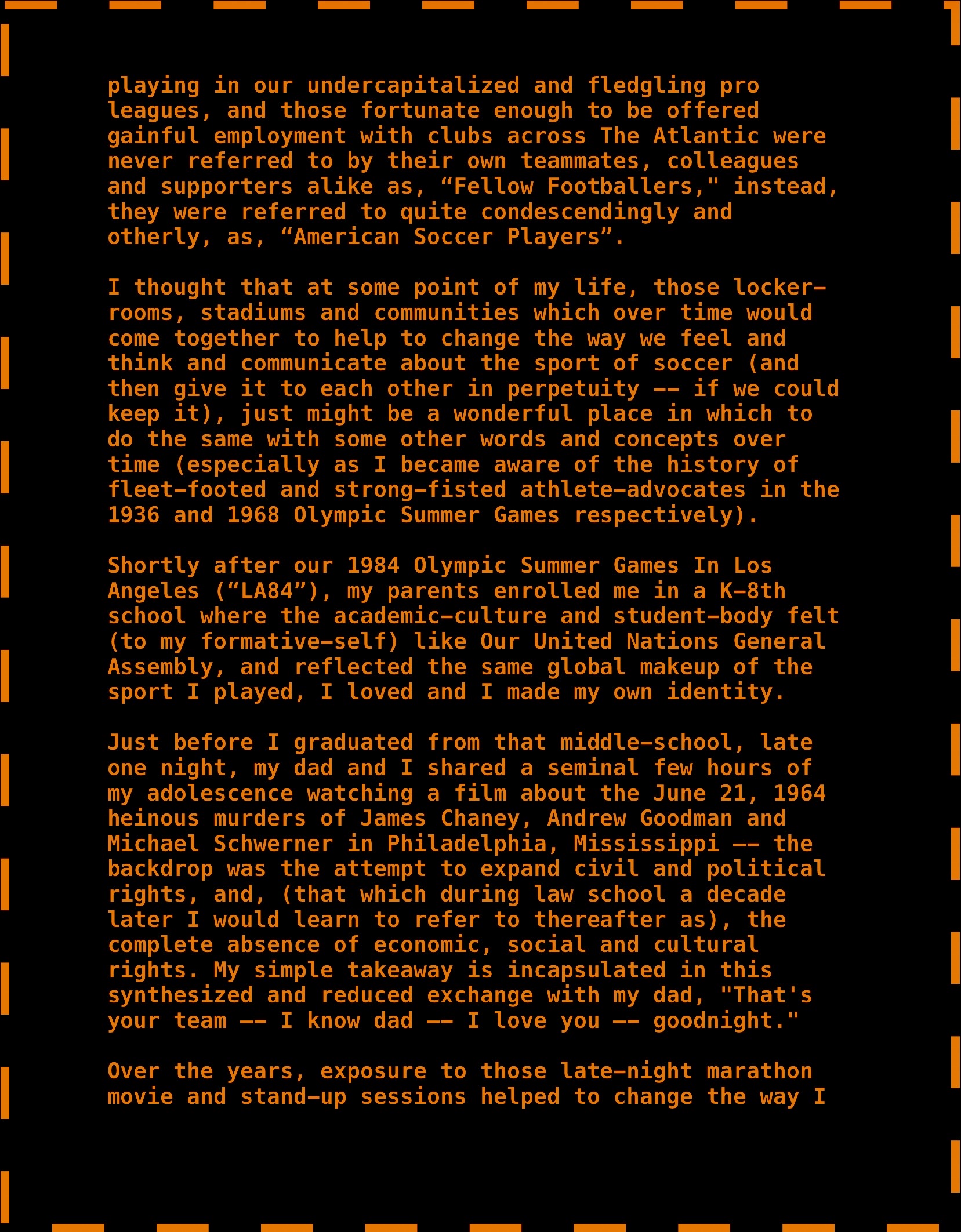 playing in our undercapitalized and fledgling pro leagues, and those fortunate enough to be offered gainful employment with clubs across The Atlantic were never referred to by their own teammates, colleagues and supporters alike as, “Fellow Footballers," instead, they were referred to quite condescendingly and otherly, as, “American Soccer Players”.

I thought that at some point of my life, those locker-rooms, stadiums and communities which over time would come together to help to change the way we feel and think and communicate about the sport of soccer (and then give it to each other in perpetuity -- if we could keep it), just might be a wonderful place in which to do the same with some other words and concepts over time (especially as I became aware of the history of fleet-footed and strong-fisted athlete-advocates in the 1936 and 1968 Olympic Summer Games respectively).

Shortly after our 1984 Olympic Summer Games In Los Angeles (“LA84”), my parents enrolled me in a K-8th school where the academic-culture and student-body felt (to my formative-self) like Our United Nations General Assembly, and reflected the same global makeup of the sport I played, I loved and I made my own identity.

Just before I graduated from that middle-school, late one night, my dad and I shared a seminal few hours of my adolescence watching a film about the June 21, 1964 heinous murders of James Chaney, Andrew Goodman and Michael Schwerner in Philadelphia, Mississippi -- the backdrop was the attempt to expand civil and political rights, and, (that which during law school a decade later I would learn to refer to thereafter as), the complete absence of economic, social and cultural rights. My simple takeaway is incapsulated in this synthesized and reduced exchange with my dad, "That's your team -- I know dad -- I love you -- goodnight."

Over the years, exposure to those late-night marathon movie and stand-up sessions helped to change the way I